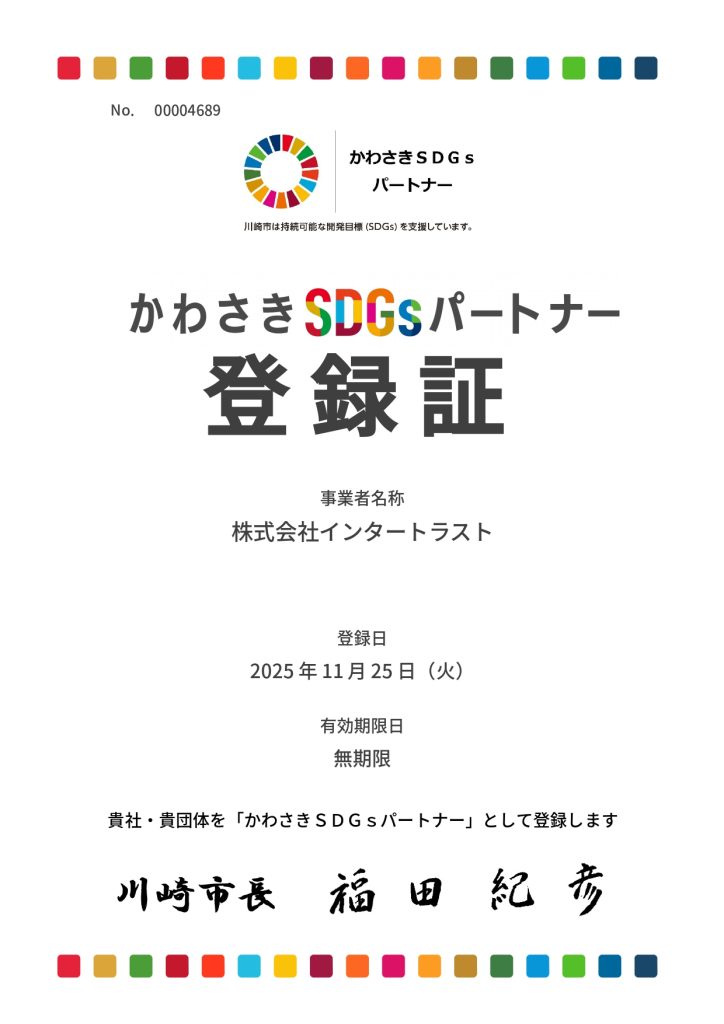 No. 00004689

かわさきＳＤＧｓ
パートナー

川崎市は持続可能な開発目標(SDGs)を支援しています。

かわさきSDGsパートナー
登録証

事業者名称
株式会社インタートラスト

登録日
2025年11月25日（火）

有効期限日
無期限

貴社・貴団体を「かわさきＳＤＧｓパートナー」として登録します

川崎市長 福田 紀彦